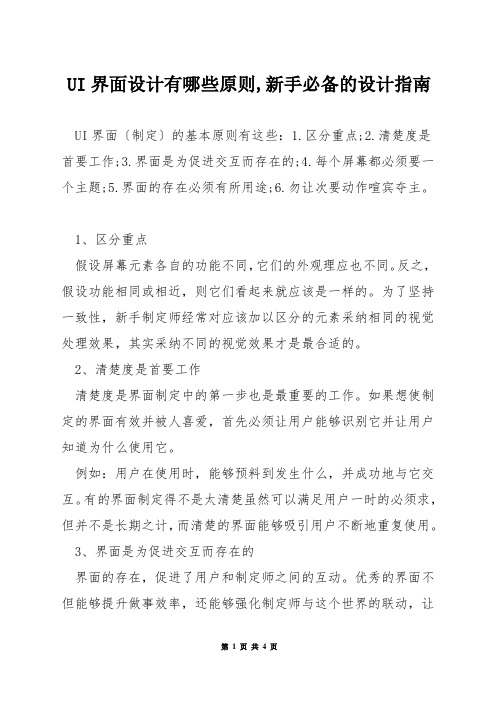 UI 界面设计有哪些原则,新手必备的设计指南

UI 界面〔制定〕的基本原则有这些：1.区分重点;2.清楚度是首要工作;3.界面是为促进交互而存在的;4.每个屏幕都必须要一个主题;5.界面的存在必须有所用途;6.勿让次要动作喧宾夺主。

1、区分重点

假设屏幕元素各自的功能不同,它们的外观理应也不同。反之,假设功能相同或相近，则它们看起来就应该是一样的。为了坚持一致性，新手制定师经常对应该加以区分的元素采纳相同的视觉处理效果，其实采纳不同的视觉效果才是最合适的。

2、清楚度是首要工作

清楚度是界面制定中的第一步也是最重要的工作。如果想使制定的界面有效并被人喜爱，首先必须让用户能够识别它并让用户知道为什么使用它。

例如：用户在使用时，能够预料到发生什么，并成功地与它交互。有的界面制定得不是太清楚虽然可以满足用户一时的必须求,但并不是长期之计,而清楚的界面能够吸引用户不断地重复使用。

3、界面是为促进交互而存在的

界面的存在，促进了用户和制定师之间的互动。优秀的界面不但能够提升做事效率，还能够强化制定师与这个世界的联动，让

第 1 页 共 4 页